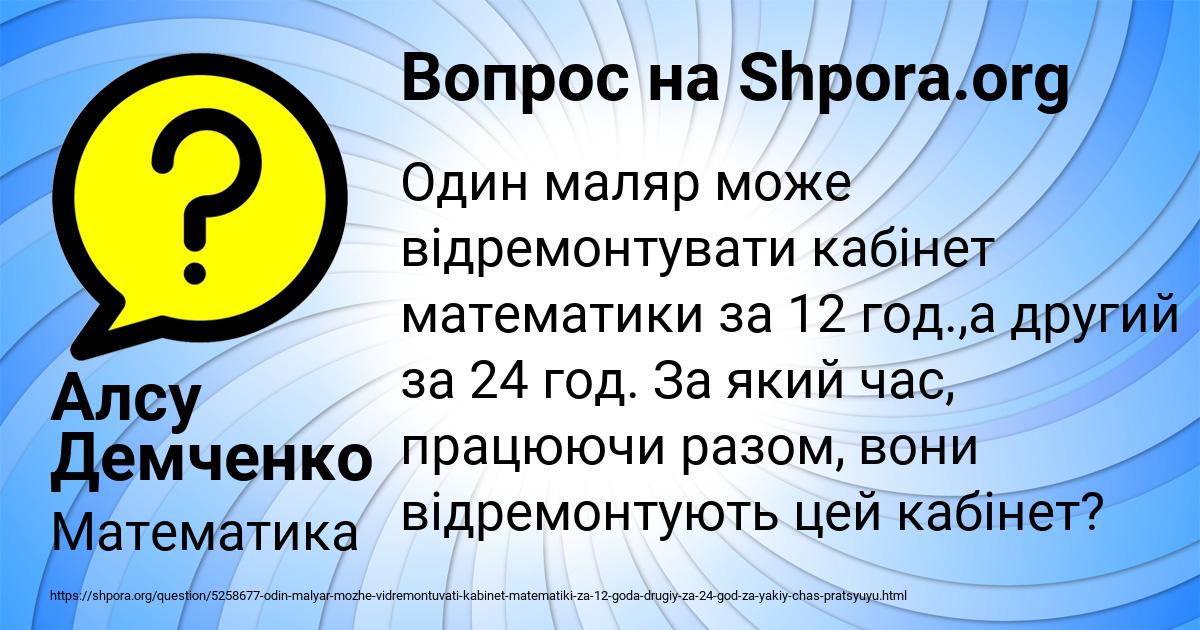 Вопрос на Shpora.org

Один маляр може відремонтувати кабінет математики за 12 год.,а другий за 24 год. За який час, працюючи разом, вони відремонтують цей кабінет?

Алсу Демченко

Математика

https://shpora.org/question/5258677-odin-malyar-mozhe-vidremontuvati-kabinet-matematiki-za-12-goda-drugiy-za-24-god-za-yakiy-chas-pratsyuyu.html